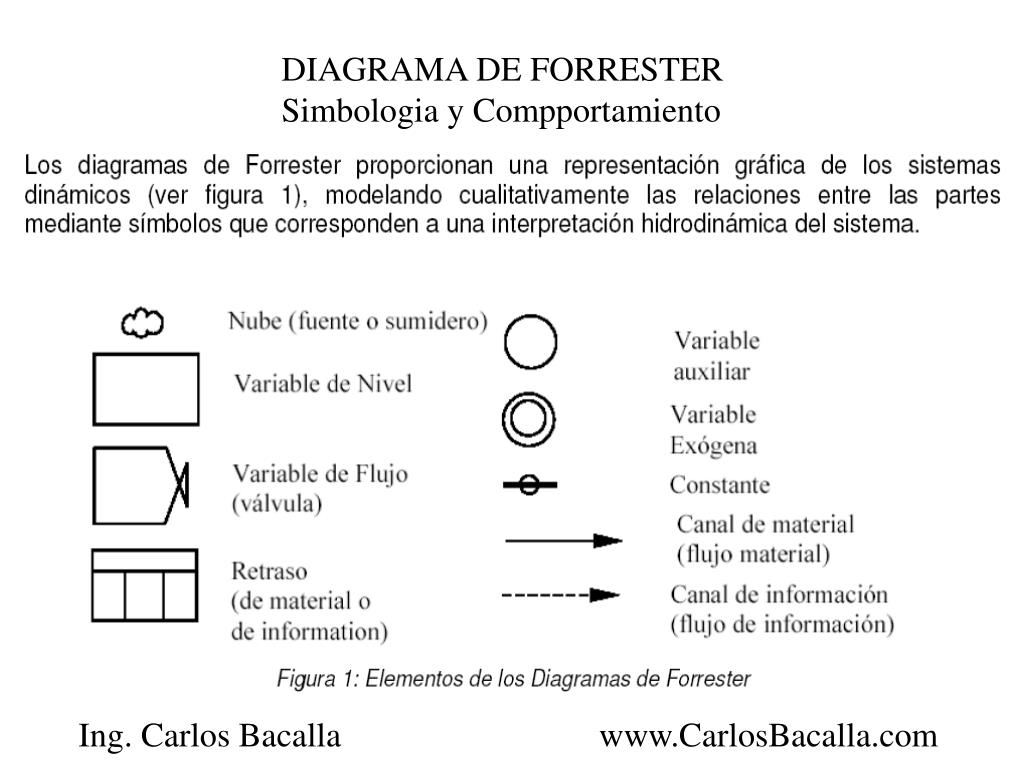 DIAGRAMA DE FORRESTER
Simbologia y Compportamiento

Los diagramas de Forrester proporcionan una representación gráfica de los sistemas dinámicos (ver figura 1), modelando cualitativamente las relaciones entre las partes mediante símbolos que corresponden a una interpretación hidrodinámica del sistema.

Nube (fuente o sumidero)

Variable de Nivel

Variable de Flujo (válvula)

Retraso (de material o de information)

Variable auxiliar

Variable Exógena

Constante

Canal de material (flujo material)

Canal de información (flujo de información)

Figura 1: Elementos de los Diagramas de Forrester

Ing. Carlos Bacalla

www.CarlosBacalla.com